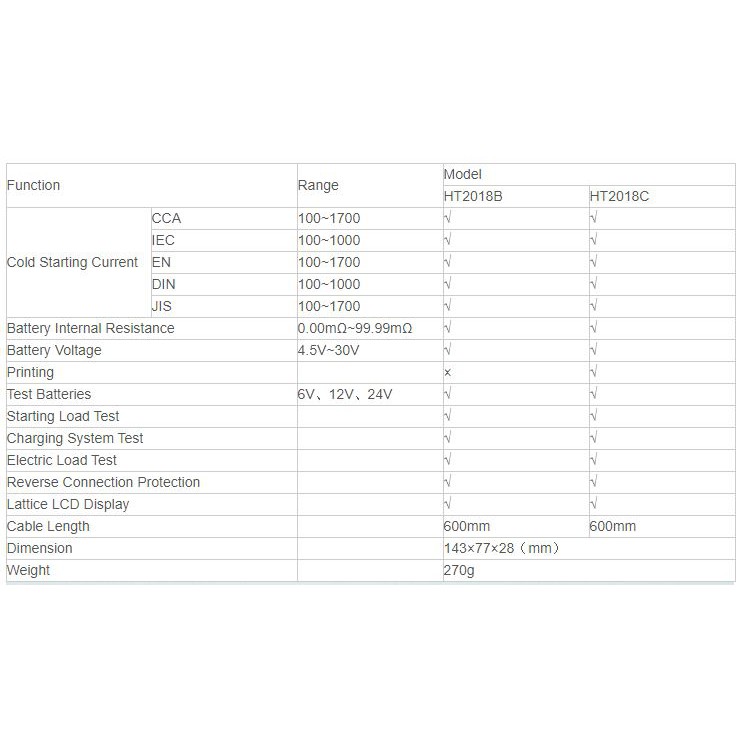 | Function | | Range | Model | |
|---|---|---|---|---|
| | | | HT2018B | HT2018C |
| Cold Starting Current | CCA | 100~1700 | √ | √ |
| | IEC | 100~1000 | √ | √ |
| | EN | 100~1700 | √ | √ |
| | DIN | 100~1000 | √ | √ |
| | JIS | 100~1700 | √ | √ |
| Battery Internal Resistance | | 0.00mΩ~99.99mΩ | √ | √ |
| Battery Voltage | | 4.5V~30V | √ | √ |
| Printing | | | × | √ |
| Test Batteries | | 6V、12V、24V | √ | √ |
| Starting Load Test | | | √ | √ |
| Charging System Test | | | √ | √ |
| Electric Load Test | | | √ | √ |
| Reverse Connection Protection | | | √ | √ |
| Lattice LCD Display | | | √ | √ |
| Cable Length | | | 600mm | 600mm |
| Dimension | | | 143×77×28（mm） | |
| Weight | | | 270g | |